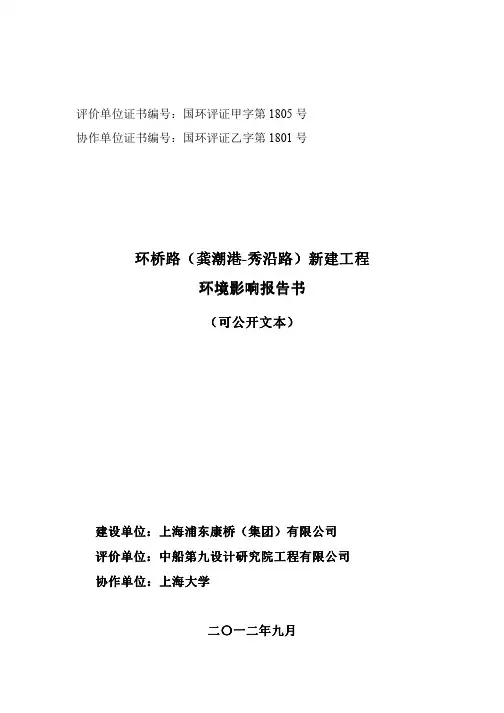 评价单位证书编号：国环评证甲字第 1805 号
协作单位证书编号：国环评证乙字第 1801 号

环桥路（龚潮港-秀沿路）新建工程
环境影响报告书
（可公开文本）

建设单位：上海浦东康桥（集团）有限公司
评价单位：中船第九设计研究院工程有限公司
协作单位：上海大学

二〇一二年九月